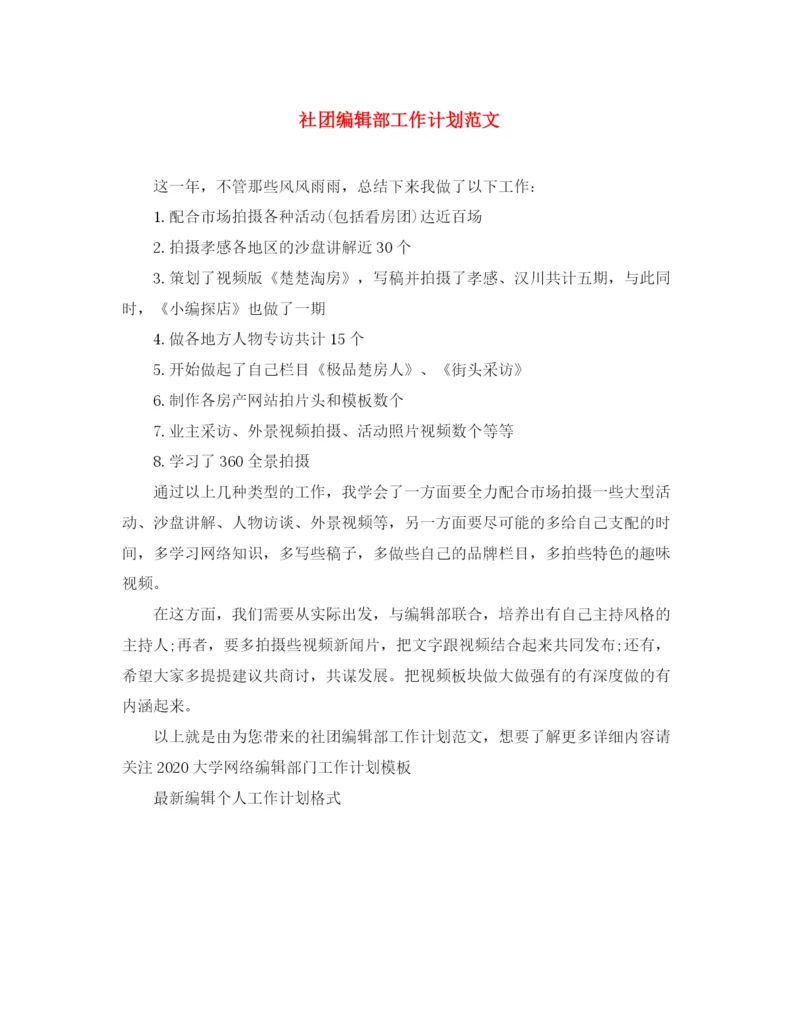 社团编辑部工作计划范文

这一年，不管那些风风雨雨，总结下来我做了以下工作：

1. 配合市场拍摄各种活动(包括看房团)达近百场

2. 拍摄孝感各地区的沙盘讲解近 30 个

3. 策划了视频版《楚楚淘房》，写稿并拍摄了孝感、汉川共计五期，与此同时，《小编探店》也做了一期

4. 做各地方人物专访共计 15 个

5. 开始做起了自己栏目《极品楚房人》、《街头采访》

6. 制作各房产网站拍片头和模板数个

7. 业主采访、外景视频拍摄、活动照片视频数个等等

8. 学习了 360 全景拍摄

通过以上几种类型的工作，我学会了一方面要全力配合市场拍摄一些大型活动、沙盘讲解、人物访谈、外景视频等，另一方面要尽可能的多给自己支配的时间，多学习网络知识，多写些稿子，多做些自己的品牌栏目，多拍些特色的趣味视频。

在这方面，我们需要从实际出发，与编辑部联合，培养出有自己主持风格的主持人;再者，要多拍摄些视频新闻片，把文字跟视频结合起来共同发布;还有，希望大家多提提建议共商讨，共谋发展。把视频板块做大做强有的有深度做的有内涵起来。

以上就是由为您带来的社团编辑部工作计划范文，想要了解更多详细内容请关注 2020 大学网络编辑部门工作计划模板

最新编辑个人工作计划格式